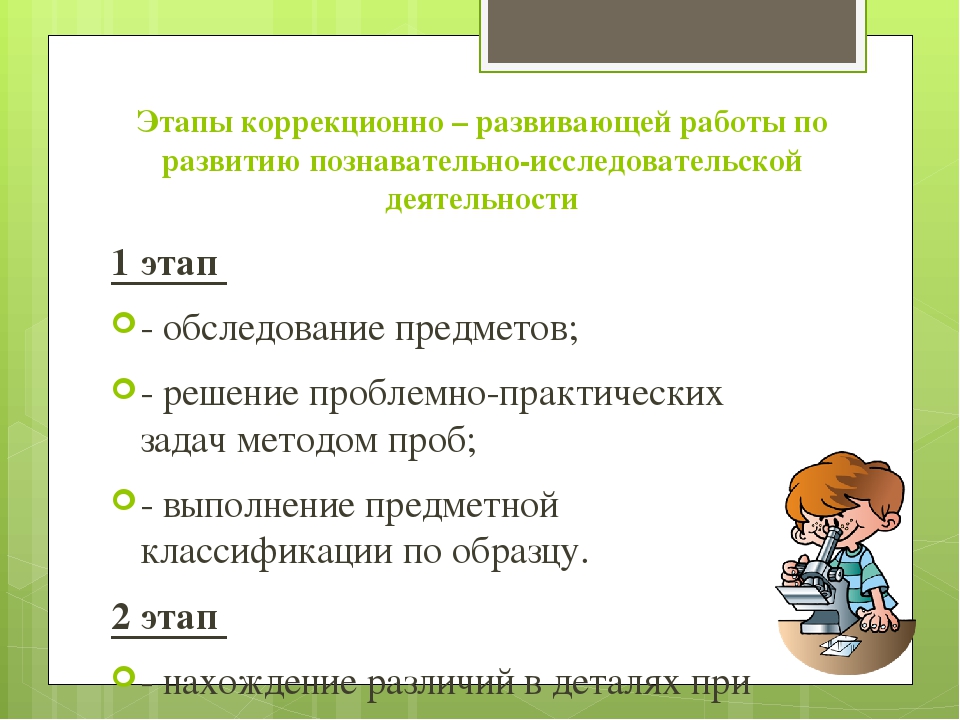 Этапы коррекционно – развивающей работы по развитию познавательно-исследовательской деятельности

1 этап

- обследование предметов;

- решение проблемно-практических задач методом проб;

- выполнение предметной классификации по образцу.

2 этап

- нахождение различий в деталях при